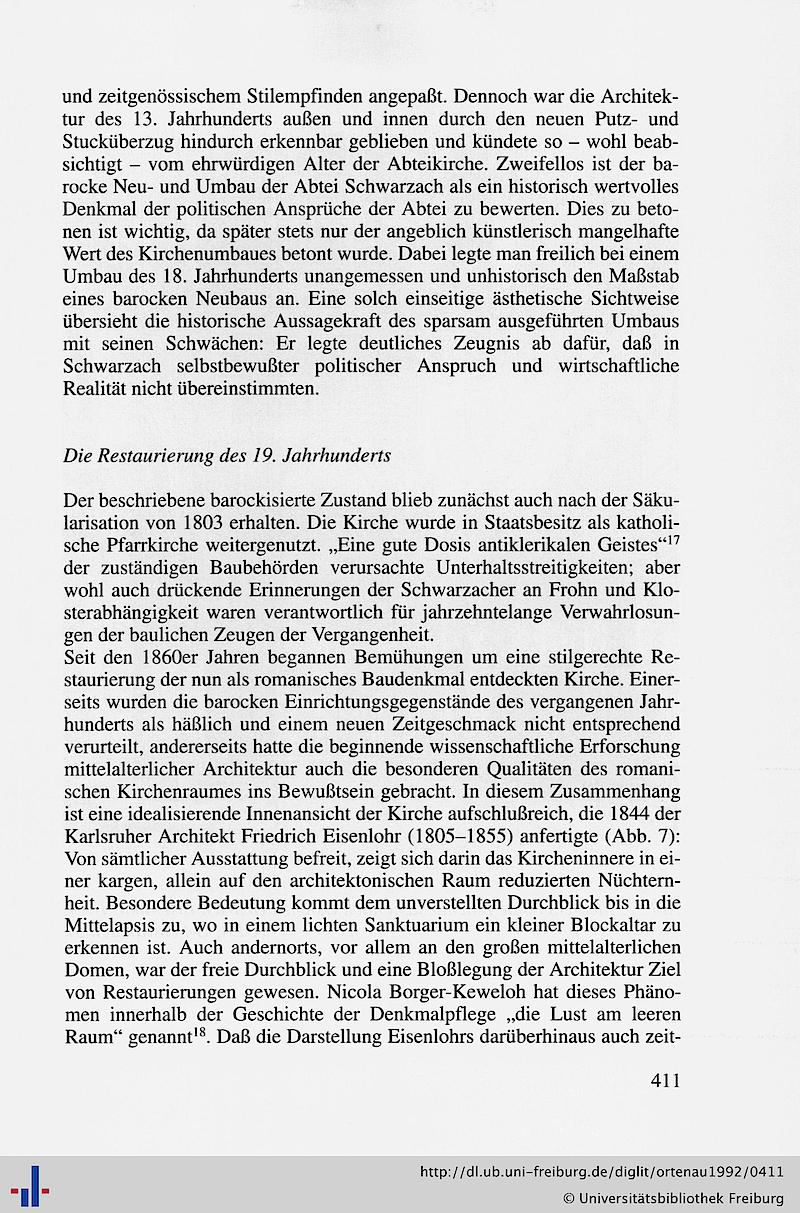 und zeitgenössischem Stilempfinden angepaßt. Dennoch war die Architektur des 13. Jahrhunderts außen und innen durch den neuen Putz- und Stucküberzug hindurch erkennbar geblieben und kündete so – wohl beabsichtigt – vom ehrwürdigen Alter der Abteikirche. Zweifellos ist der barocke Neu- und Umbau der Abtei Schwarzach als ein historisch wertvolles Denkmal der politischen Ansprüche der Abtei zu bewerten. Dies zu betonen ist wichtig, da später stets nur der angeblich künstlerisch mangelhafte Wert des Kirchenumbaues betont wurde. Dabei legte man freilich bei einem Umbau des 18. Jahrhunderts unangemessen und unhistorisch den Maßstab eines barocken Neubaus an. Eine solch einseitige ästhetische Sichtweise übersieht die historische Aussagekraft des sparsam ausgeführten Umbaus mit seinen Schwächen: Er legte deutliches Zeugnis ab dafür, daß in Schwarzach selbstbewußter politischer Anspruch und wirtschaftliche Realität nicht übereinstimmten.

Die Restaurierung des 19. Jahrhunderts

Der beschriebene barockisierte Zustand blieb zunächst auch nach der Säkularisation von 1803 erhalten. Die Kirche wurde in Staatsbesitz als katholische Pfarrkirche weitergenutzt. „Eine gute Dosis antiklerikalen Geistes“$^{17}$ der zuständigen Baubehörden verursachte Unterhaltsstreitigkeiten; aber wohl auch drückende Erinnerungen der Schwarzacher an Frohn und Klosterabhängigkeit waren verantwortlich für jahrzehntelange Verwahrlosungen der baulichen Zeugen der Vergangenheit.
Seit den 1860er Jahren begannen Bemühungen um eine stilgerechte Restaurierung der nun als romanisches Baudenkmal entdeckten Kirche. Einerseits wurden die barocken Einrichtungsgegenstände des vergangenen Jahrhunderts als häßlich und einem neuen Zeitgeschmack nicht entsprechend verurteilt, andererseits hatte die beginnende wissenschaftliche Erforschung mittelalterlicher Architektur auch die besonderen Qualitäten des romanischen Kirchenraumes ins Bewußtsein gebracht. In diesem Zusammenhang ist eine idealisierende Innenansicht der Kirche aufschlußreich, die 1844 der Karlsruher Architekt Friedrich Eisenlohr (1805–1855) anfertigte (Abb. 7): Von sämtlicher Ausstattung befreit, zeigt sich darin das Kircheninnere in einer kargen, allein auf den architektonischen Raum reduzierten Nüchternheit. Besondere Bedeutung kommt dem unverstellten Durchblick bis in die Mittelapsis zu, wo in einem lichten Sanktuarium ein kleiner Blockaltar zu erkennen ist. Auch andernorts, vor allem an den großen mittelalterlichen Domen, war der freie Durchblick und eine Bloßlegung der Architektur Ziel von Restaurierungen gewesen. Nicola Borger-Keweloh hat dieses Phänomen innerhalb der Geschichte der Denkmalpflege „die Lust am leeren Raum“ genannt$^{18}$. Daß die Darstellung Eisenlohrs darüberhinaus auch zeit-

411

http://dl.ub.uni-freiburg.de/diglit/ortenau1992/0411
© Universitätsbibliothek Freiburg